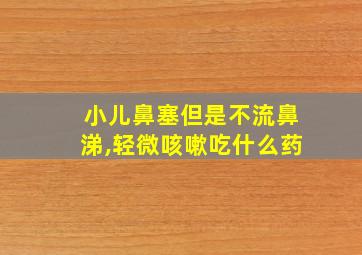 小儿鼻塞但是不流鼻涕,轻微咳嗽吃什么药